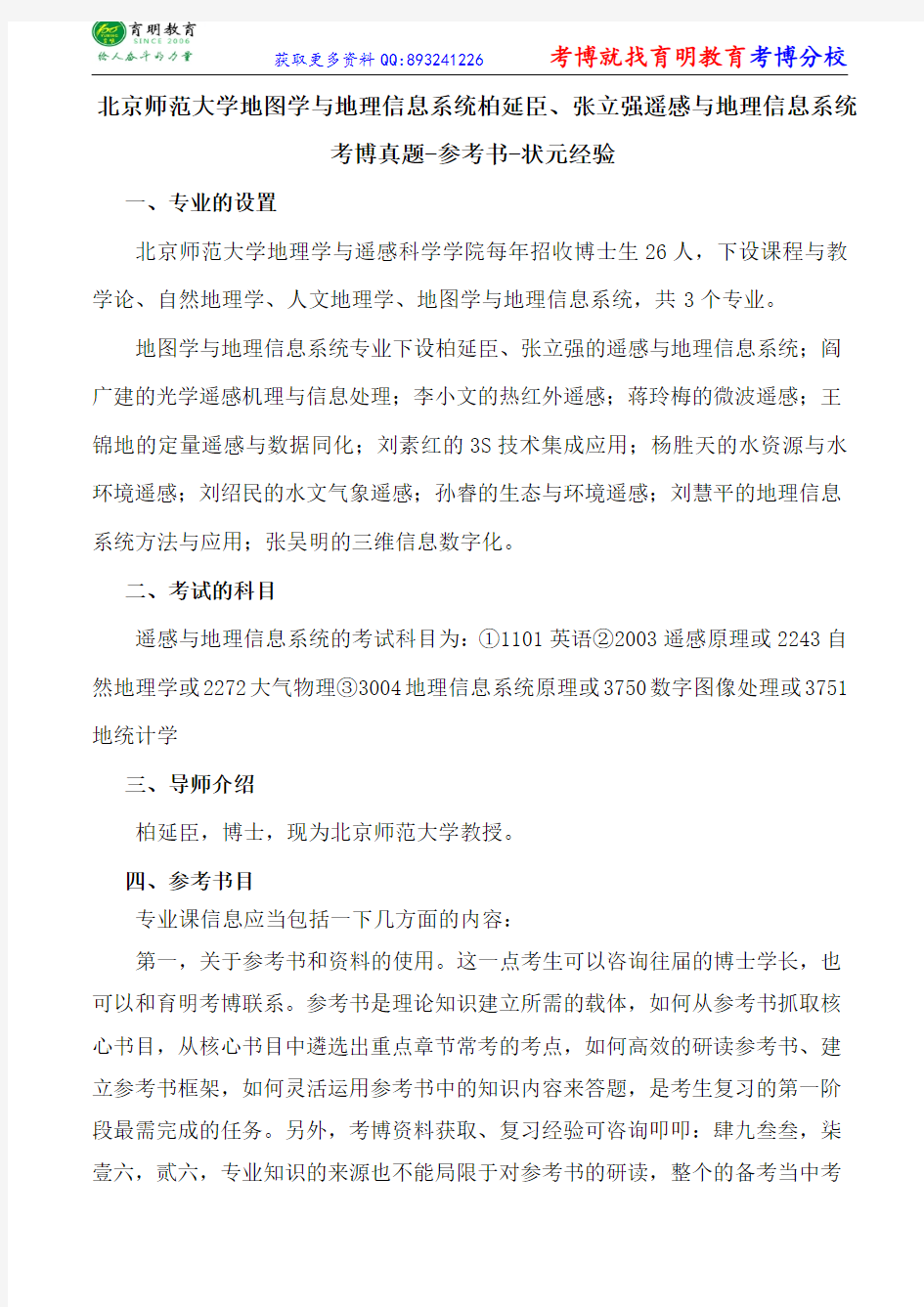 育明教育
SINCE 2006
给人奋斗的力量

获取更多资料 QQ:893241226

考博就找育明教育考博分校

北京师范大学地图学与地理信息系统柏延臣、张立强遥感与地理信息系统考博真题-参考书-状元经验

一、专业的设置

北京师范大学地理学与遥感科学学院每年招收博士生 26 人，下设课程与教学论、自然地理学、人文地理学、地图学与地理信息系统，共 3 个专业。

地图学与地理信息系统专业下设柏延臣、张立强的遥感与地理信息系统；阎广建的光学遥感机理与信息处理；李小文的热红外遥感；蒋玲梅的微波遥感；王锦地的定量遥感与数据同化；刘素红的 3S 技术集成应用；杨胜天的水资源与水环境遥感；刘绍民的水文气象遥感；孙睿的生态与环境遥感；刘慧平的地理信息系统方法与应用；张吴明的三维信息数字化。

二、考试的科目

遥感与地理信息系统的考试科目为：①1101 英语②2003 遥感原理或 2243 自然地理学或 2272 大气物理③3004 地理信息系统原理或 3750 数字图像处理或 3751 地统计学

三、导师介绍

柏延臣，博士，现为北京师范大学教授。

四、参考书目

专业课信息应当包括一下几方面的内容：

第一，关于参考书和资料的使用。这一点考生可以咨询往届的博士学长，也可以和育明考博联系。参考书是理论知识建立所需的载体，如何从参考书抓取核心书目，从核心书目中遴选出重点章节常考的考点，如何高效的研读参考书、建立参考书框架，如何灵活运用参考书中的知识内容来答题，是考生复习的第一阶段最需完成的任务。另外，考博资料获取、复习经验可咨询叩叩：肆九叁叁，柒壹六，贰六，专业知识的来源也不能局限于对参考书的研读，整个的备考当中考